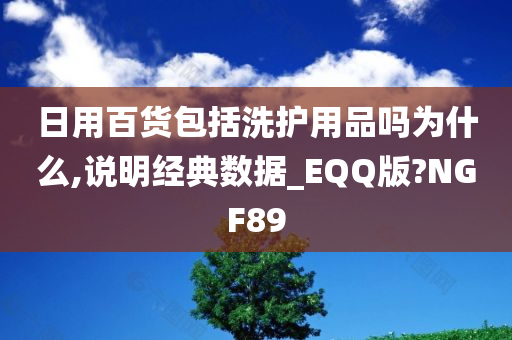 日用百货包括洗护用品吗为什么,说明经典数据_EQQ版?NGF89